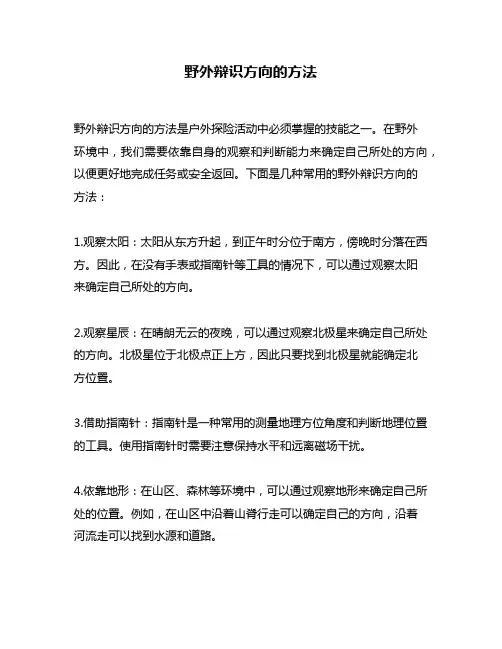 野外辩识方向的方法

野外辩识方向的方法是户外探险活动中必须掌握的技能之一。在野外环境中，我们需要依靠自身的观察和判断能力来确定自己所处的方向，以便更好地完成任务或安全返回。下面是几种常用的野外辩识方向的方法：

1.观察太阳：太阳从东方升起，到正午时分位于南方，傍晚时分落在西方。因此，在没有手表或指南针等工具的情况下，可以通过观察太阳来确定自己所处的方向。

2.观察星辰：在晴朗无云的夜晚，可以通过观察北极星来确定自己所处的方向。北极星位于北极点正上方，因此只要找到北极星就能确定北方位置。

3.借助指南针：指南针是一种常用的测量地理方位角度和判断地理位置的工具。使用指南针时需要注意保持水平和远离磁场干扰。

4.依靠地形：在山区、森林等环境中，可以通过观察地形来确定自己所处的位置。例如，在山区中沿着山脊行走可以确定自己的方向，沿着河流走可以找到水源和道路。